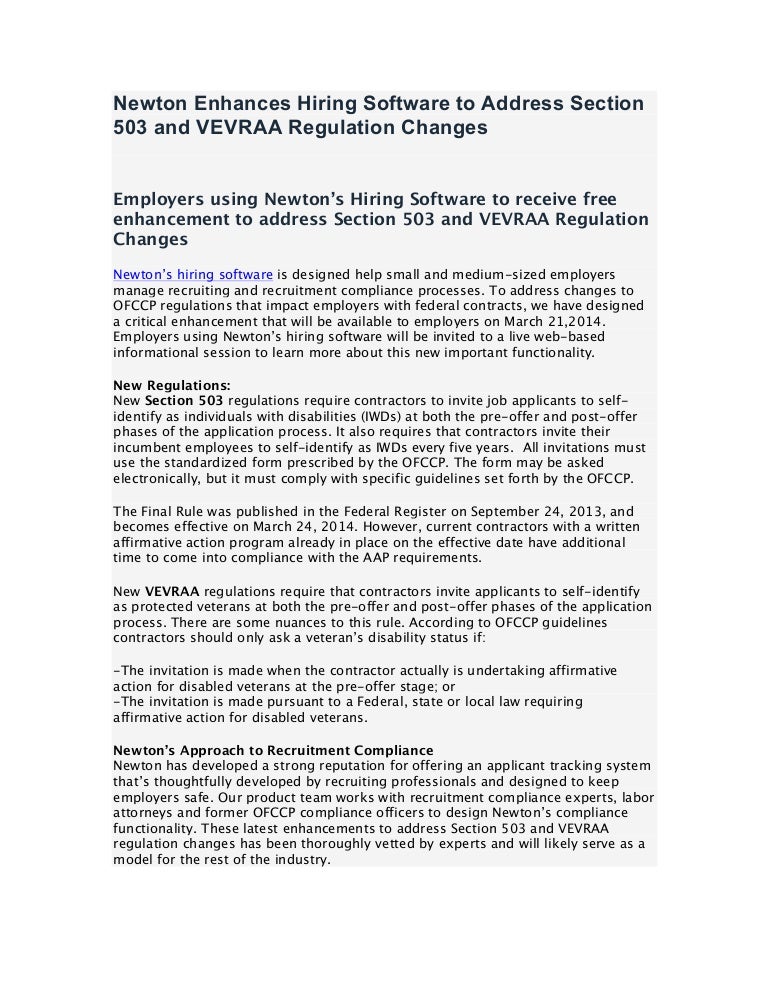 Newton Enhances Hiring Software to Address Section 503 and VEVRAA Regulation Changes

Employers using Newton's Hiring Software to receive free enhancement to address Section 503 and VEVRAA Regulation Changes

Newton's hiring software is designed help small and medium-sized employers manage recruiting and recruitment compliance processes. To address changes to OFCCP regulations that impact employers with federal contracts, we have designed a critical enhancement that will be available to employers on March 21,2014. Employers using Newton's hiring software will be invited to a live web-based informational session to learn more about this new important functionality.

New Regulations:
New Section 503 regulations require contractors to invite job applicants to self-identify as individuals with disabilities (IWDs) at both the pre-offer and post-offer phases of the application process. It also requires that contractors invite their incumbent employees to self-identify as IWDs every five years. All invitations must use the standardized form prescribed by the OFCCP. The form may be asked electronically, but it must comply with specific guidelines set forth by the OFCCP.

The Final Rule was published in the Federal Register on September 24, 2013, and becomes effective on March 24, 2014. However, current contractors with a written affirmative action program already in place on the effective date have additional time to come into compliance with the AAP requirements.

New VEVRAA regulations require that contractors invite applicants to self-identify as protected veterans at both the pre-offer and post-offer phases of the application process. There are some nuances to this rule. According to OFCCP guidelines contractors should only ask a veteran's disability status if:

-The invitation is made when the contractor actually is undertaking affirmative action for disabled veterans at the pre-offer stage; or
-The invitation is made pursuant to a Federal, state or local law requiring affirmative action for disabled veterans.

Newton's Approach to Recruitment Compliance
Newton has developed a strong reputation for offering an applicant tracking system that's thoughtfully developed by recruiting professionals and designed to keep employers safe. Our product team works with recruitment compliance experts, labor attorneys and former OFCCP compliance officers to design Newton's compliance functionality. These latest enhancements to address Section 503 and VEVRAA regulation changes has been thoroughly vetted by experts and will likely serve as a model for the rest of the industry.